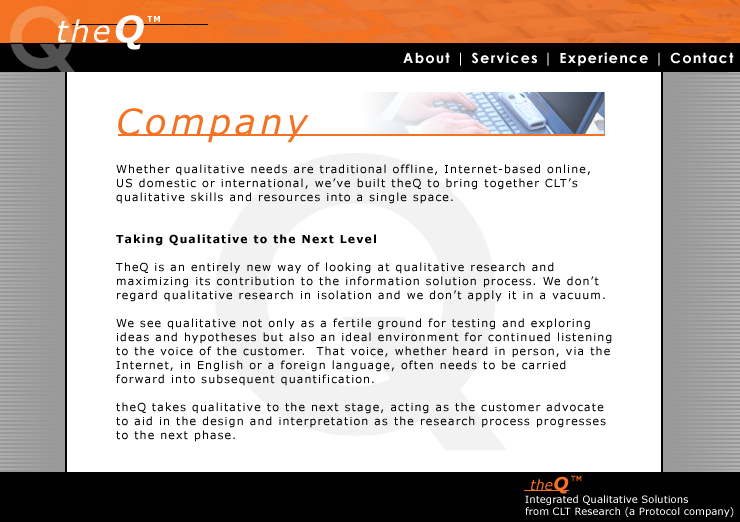 theQ™

About | Services | Experience | Contact

Company

Whether qualitative needs are traditional offline, Internet-based online, US domestic or international, we've built theQ to bring together CLT's qualitative skills and resources into a single space.

Taking Qualitative to the Next Level

TheQ is an entirely new way of looking at qualitative research and maximizing its contribution to the information solution process. We don't regard qualitative research in isolation and we don't apply it in a vacuum.

We see qualitative not only as a fertile ground for testing and exploring ideas and hypotheses but also an ideal environment for continued listening to the voice of the customer. That voice, whether heard in person, via the Internet, in English or a foreign language, often needs to be carried forward into subsequent quantification.

theQ takes qualitative to the next stage, acting as the customer advocate to aid in the design and interpretation as the research process progresses to the next phase.

theQ™
Integrated Qualitative Solutions
from CLT Research (a Protocol company)